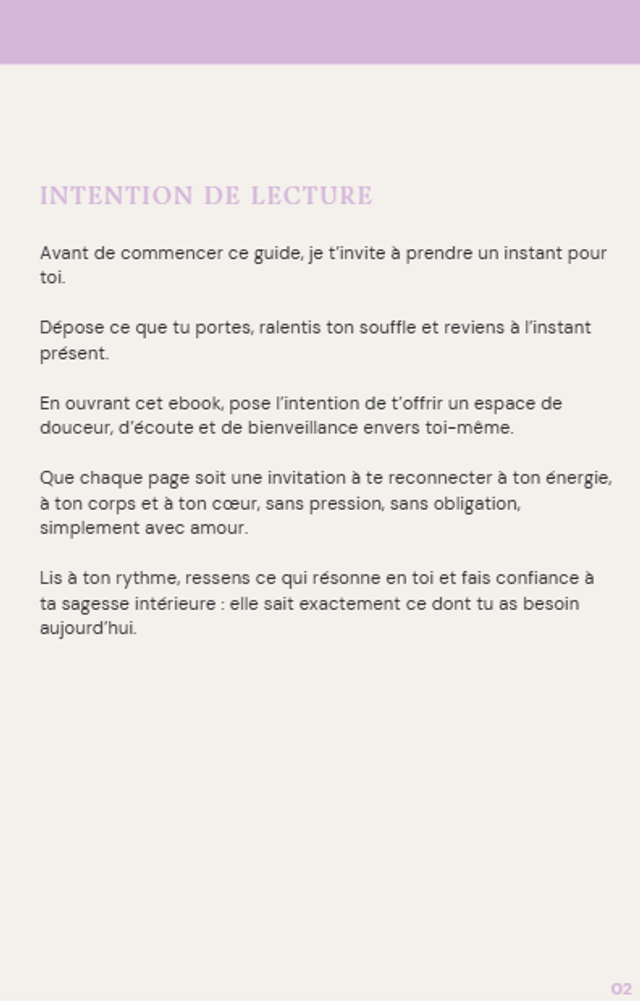 INTENTION DE LECTURE

Avant de commencer ce guide, je t'invite à prendre un instant pour toi.

Dépose ce que tu portes, ralentis ton souffle et reviens à l'instant présent.

En ouvrant cet ebook, pose l'intention de t'offrir un espace de douceur, d'écoute et de bienveillance envers toi-même.

Que chaque page soit une invitation à te reconnecter à ton énergie, à ton corps et à ton cœur, sans pression, sans obligation, simplement avec amour.

Lis à ton rythme, ressens ce qui résonne en toi et fais confiance à ta sagesse intérieure : elle sait exactement ce dont tu as besoin aujourd'hui.

02